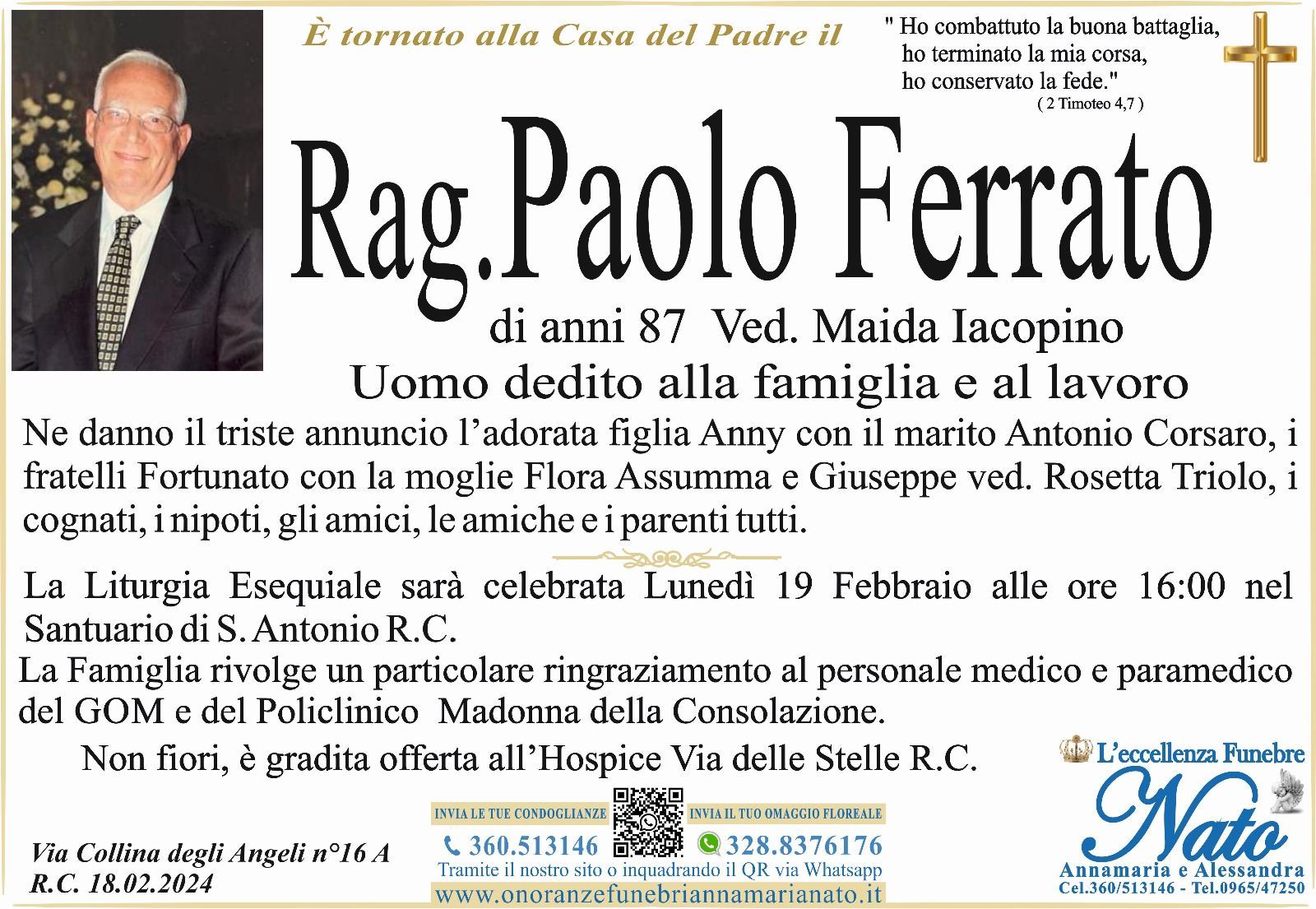 È tornato alla Casa del Padre il

" Ho combattuto la buona battaglia,
ho terminato la mia corsa,
ho conservato la fede."
( 2 Timoteo 4,7 )

Rag.Paolo Ferrato

di anni 87 Ved. Maida Iacopino

Uomo dedito alla famiglia e al lavoro

Ne danno il triste annuncio l'adorata figlia Anny con il marito Antonio Corsaro, i fratelli Fortunato con la moglie Flora Assumma e Giuseppe ved. Rosetta Triolo, i cognati, i nipoti, gli amici, le amiche e i parenti tutti.

La Liturgia Esequiale sarà celebrata Lunedì 19 Febbraio alle ore 16:00 nel Santuario di S. Antonio R.C.

La Famiglia rivolge un particolare ringraziamento al personale medico e paramedico del GOM e del Policlinico Madonna della Consolazione.

Non fiori, è gradita offerta all'Hospice Via delle Stelle R.C.

Via Collina degli Angeli n°16 A
R.C. 18.02.2024

INVIA LE TUE CONDOGLIANZE
360.513146

INVIA IL TUO OMAGGIO FLOREALE
328.8376176

Tramite il nostro sito o inquadrando il QR via Whatsapp
www.onoranzefunebriannamarianato.it

L'eccellenza Funebre
Nato
Annamaria e Alessandra
Cel.360/513146 - Tel.0965/47250